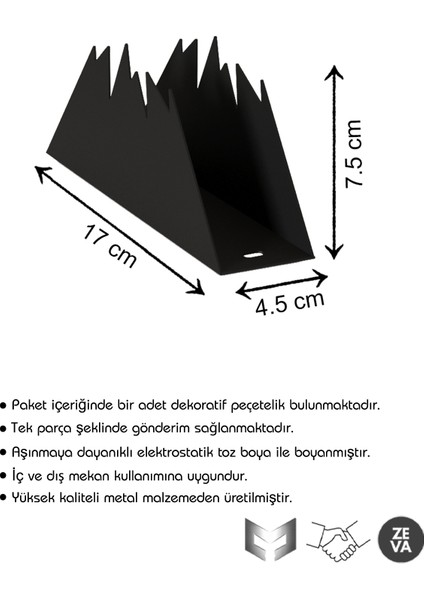 7.5 cm

17 cm

4.5 cm

• Paket içeriğinde bir adet dekoratif peçetelik bulunmaktadır.
• Tek parça şeklinde gönderim sağlanmaktadır.
• Aşınmaya dayanıklı elektrostatik toz boya ile boyanmıştır.
• İç ve dış mekan kullanımına uygundur.
• Yüksek kaliteli metal malzemeden üretilmiştir.

ZE
VA